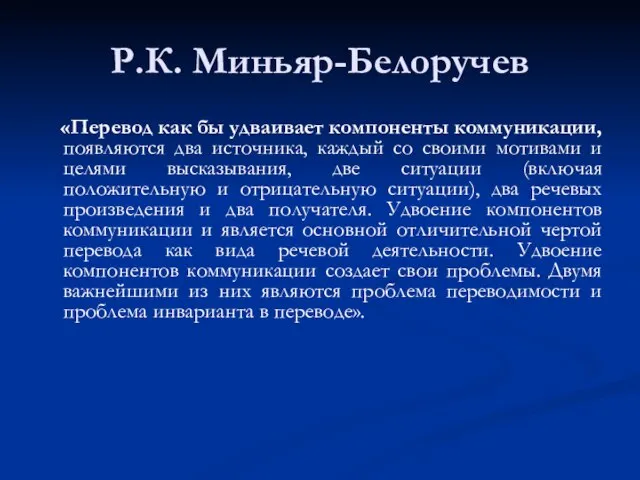 Р.К. Миньяр-Белоручев

«Перевод как бы удваивает компоненты коммуникации, появляются два источника, каждый со своими мотивами и целями высказывания, две ситуации (включая положительную и отрицательную ситуации), два речевых произведения и два получателя. Удвоение компонентов коммуникации и является основной отличительной чертой перевода как вида речевой деятельности. Удвоение компонентов коммуникации создает свои проблемы. Двумя важнейшими из них являются проблема переводимости и проблема инварианта в переводе».